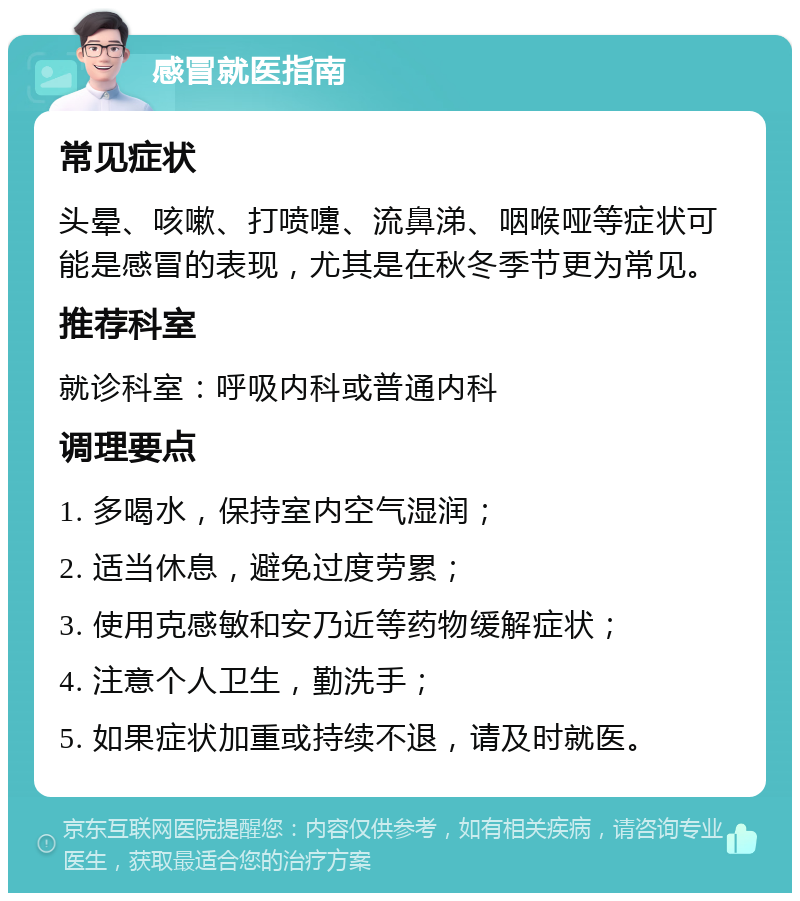 感冒就医指南

常见症状

头晕、咳嗽、打喷嚏、流鼻涕、咽喉哑等症状可能是感冒的表现，尤其是在秋冬季节更为常见。

推荐科室

就诊科室：呼吸内科或普通内科

调理要点

1. 多喝水，保持室内空气湿润；

2. 适当休息，避免过度劳累；

3. 使用克感敏和安乃近等药物缓解症状；

4. 注意个人卫生，勤洗手；

5. 如果症状加重或持续不退，请及时就医。

京东互联网医院提醒您：内容仅供参考，如有相关疾病，请咨询专业医生，获取最适合您的治疗方案